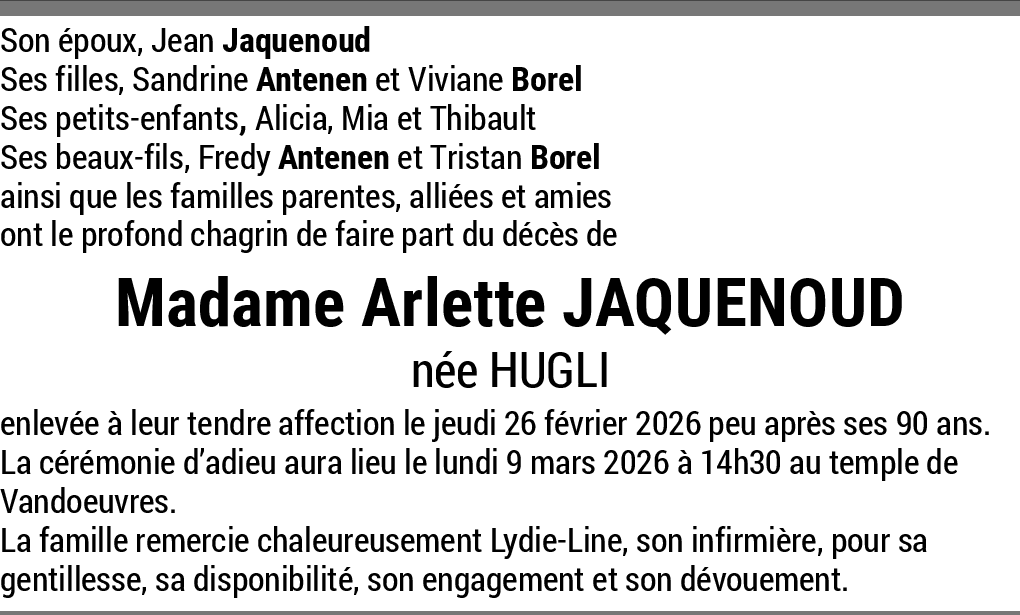 Son époux, Jean Jaquenoud
Ses filles, Sandrine Antenen et Viviane Borel
Ses petits-enfants, Alicia, Mia et Thibault
Ses beaux-fils, Fredy Antenen et Tristan Borel
ainsi que les familles parentes, alliées et amies
ont le profond chagrin de faire part du décès de

Madame Arlette JAQUENOUD
née HUGLI

enlevée à leur tendre affection le jeudi 26 février 2026 peu après ses 90 ans.
La cérémonie d'adieu aura lieu le lundi 9 mars 2026 à 14h30 au temple de Vandoeuvres.
La famille remercie chaleureusement Lydie-Line, son infirmière, pour sa gentillesse, sa disponibilité, son engagement et son dévouement.